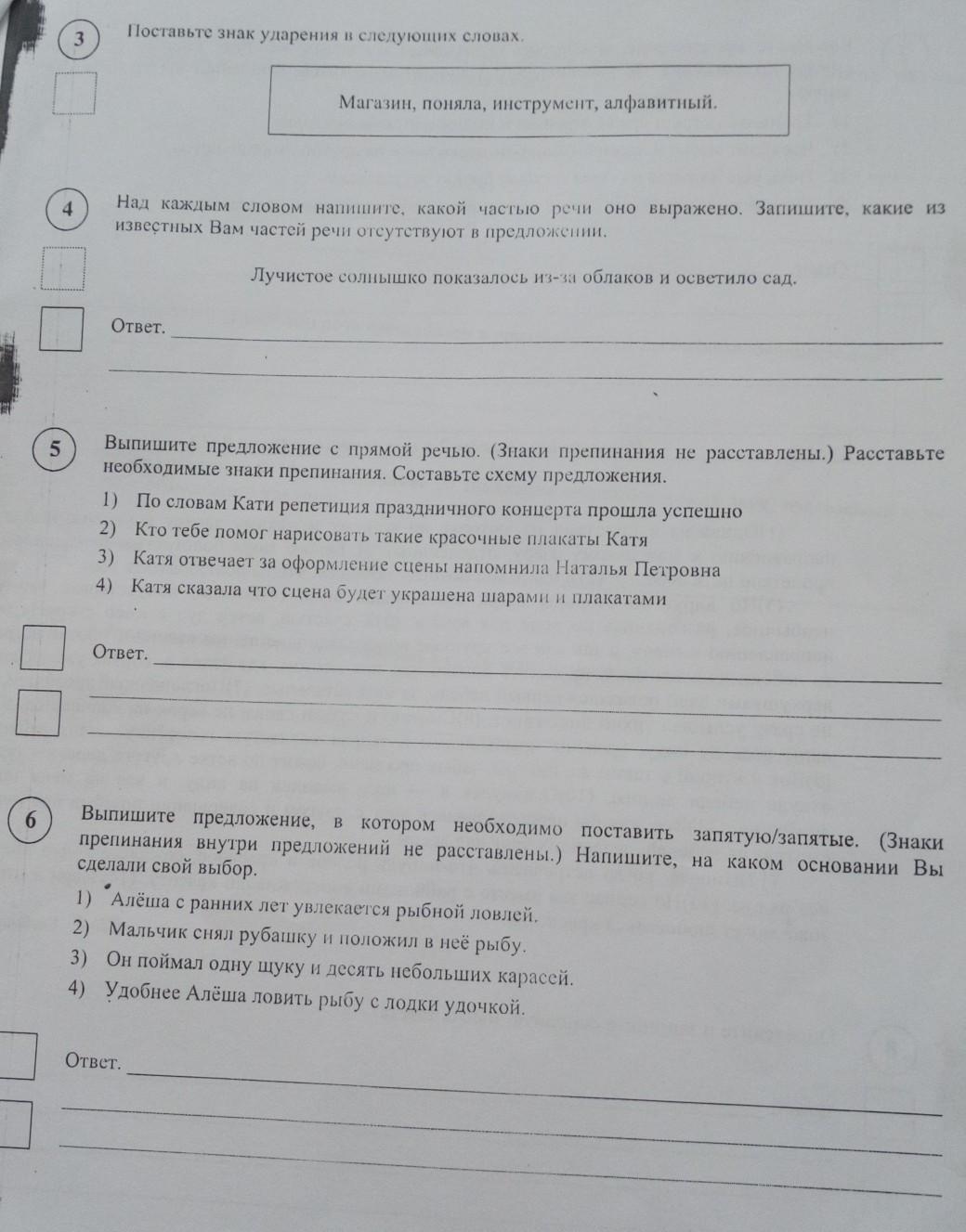 3 Поставьте знак ударения в следующих словах.

Магазин, поняла, инструмент, алфавитный.

4 Над каждым словом напишите, какой частью речи оно выражено. Запишите, какие из известных Вам частей речи отсутствуют в предложении.

Лучистое солнышко показалось из-за облаков и осветило сад.

Ответ.

5 Выпишите предложение с прямой речью. (Знаки препинания не расставлены.) Расставьте необходимые знаки препинания. Составьте схему предложения.

1) По словам Кати репетиция праздничного концерта прошла успешно
2) Кто тебе помог нарисовать такие красочные плакаты Катя
3) Катя отвечает за оформление сцены напомнила Наталья Петровна
4) Катя сказала что сцена будет украшена шарами и плакатами

Ответ.

6 Выпишите предложение, в котором необходимо поставить запятую/запятые. (Знаки препинания внутри предложений не расставлены.) Напишите, на каком основании Вы сделали свой выбор.

1) Алёша с ранних лет увлекается рыбной ловлей.
2) Мальчик снял рубашку и положил в неё рыбу.
3) Он поймал одну щуку и десять небольших карасей.
4) Удобнее Алёша ловить рыбу с лодки удочкой.

Ответ.